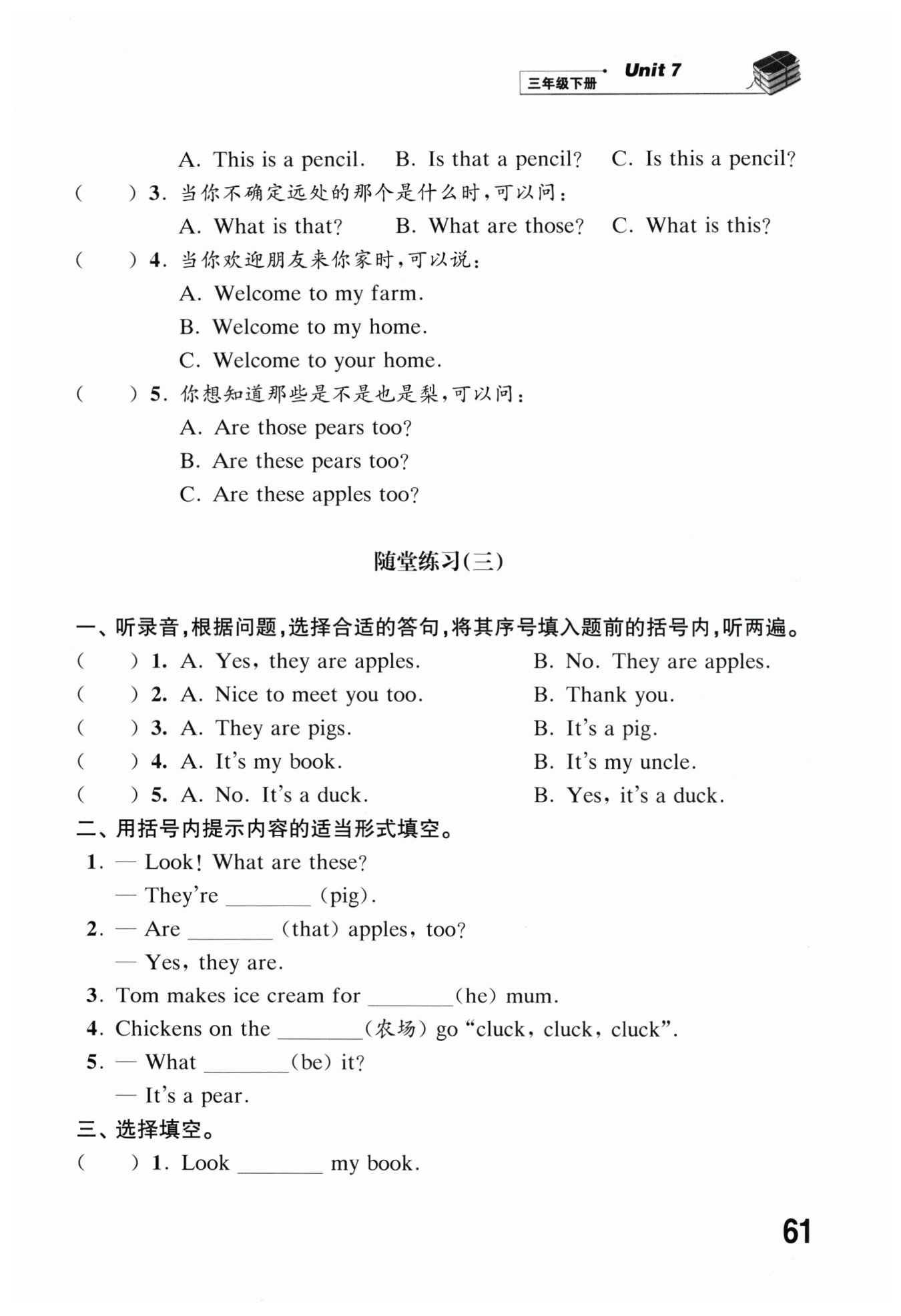 三年级下册 Unit 7

A. This is a pencil. B. Is that a pencil? C. Is this a pencil?

(　　) 3. 当你不确定远处的那个是什么时，可以问：
A. What is that? B. What are those? C. What is this?

(　　) 4. 当你欢迎朋友来你家时，可以说：
A. Welcome to my farm.
B. Welcome to my home.
C. Welcome to your home.

(　　) 5. 你想知道那些是不是也是梨，可以问：
A. Are those pears too?
B. Are these pears too?
C. Are these apples too?

随堂练习(三)

一、听录音，根据问题，选择合适的答句，将其序号填入题前的括号内，听两遍。
(　　) 1. A. Yes, they are apples. B. No. They are apples.
(　　) 2. A. Nice to meet you too. B. Thank you.
(　　) 3. A. They are pigs. B. It's a pig.
(　　) 4. A. It's my book. B. It's my uncle.
(　　) 5. A. No. It's a duck. B. Yes, it's a duck.

二、用括号内提示内容的适当形式填空。
1. — Look! What are these?
— They're ________ (pig).
2. — Are ________ (that) apples, too?
— Yes, they are.
3. Tom makes ice cream for ________(he) mum.
4. Chickens on the ________(农场) go "cluck, cluck, cluck".
5. — What ________(be) it?
— It's a pear.

三、选择填空。
(　　) 1. Look ________ my book.

61